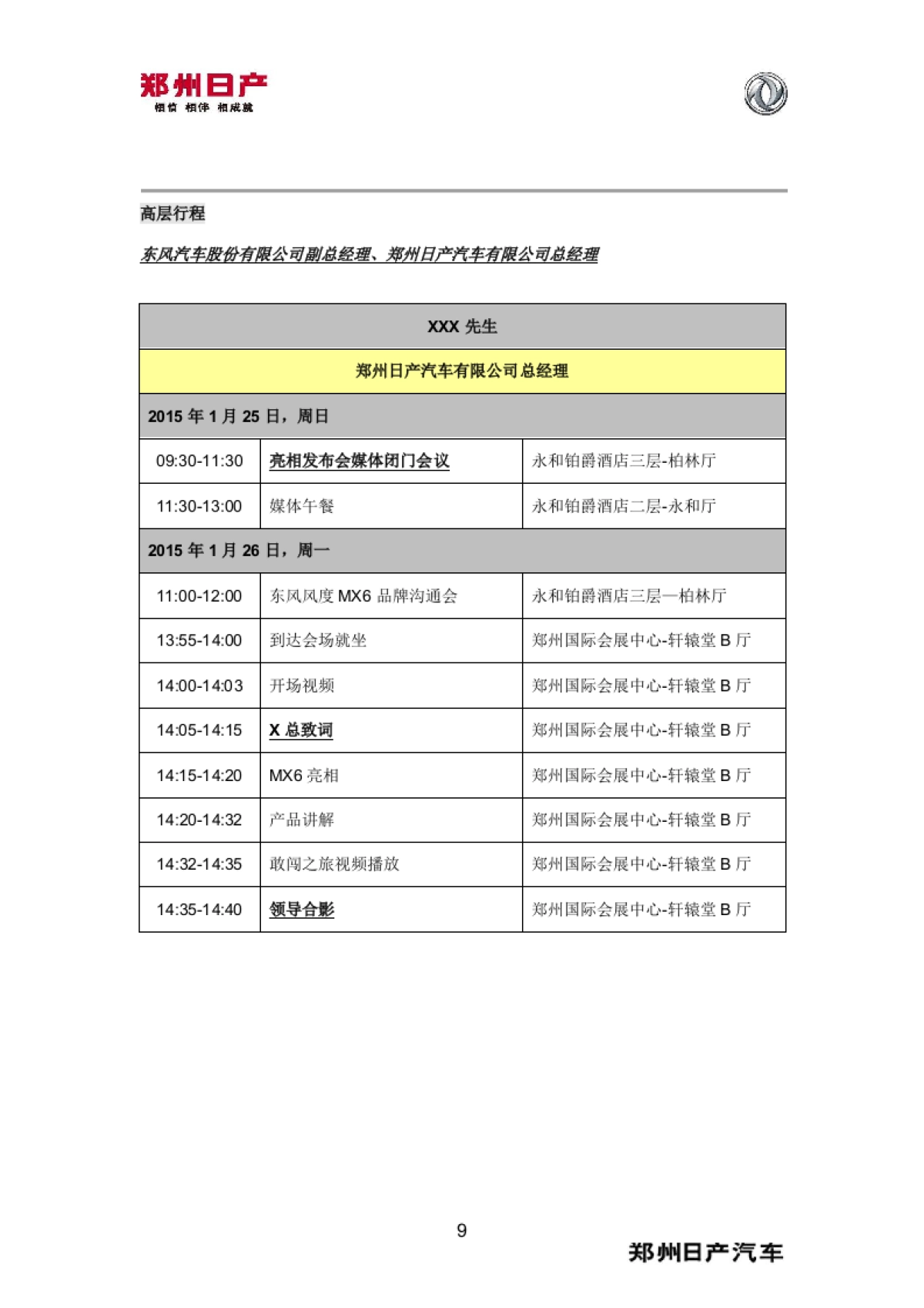 郑州日产
相信 相伴 相成就

高层行程

东风汽车股份有限公司副总经理、郑州日产汽车有限公司总经理

| XXX 先生 | | |
|---|---|---|
| 郑州日产汽车有限公司总经理 | | |
| 2015 年 1 月 25 日，周日 | | |
| 09:30-11:30 | 亮相发布会媒体闭门会议 | 永和铂爵酒店三层-柏林厅 |
| 11:30-13:00 | 媒体午餐 | 永和铂爵酒店二层-永和厅 |
| 2015 年 1 月 26 日，周一 | | |
| 11:00-12:00 | 东风风度 MX6 品牌沟通会 | 永和铂爵酒店三层—柏林厅 |
| 13:55-14:00 | 到达会场就坐 | 郑州国际会展中心-轩辕堂 B 厅 |
| 14:00-14:03 | 开场视频 | 郑州国际会展中心-轩辕堂 B 厅 |
| 14:05-14:15 | X 总致词 | 郑州国际会展中心-轩辕堂 B 厅 |
| 14:15-14:20 | MX6 亮相 | 郑州国际会展中心-轩辕堂 B 厅 |
| 14:20-14:32 | 产品讲解 | 郑州国际会展中心-轩辕堂 B 厅 |
| 14:32-14:35 | 敢闯之旅视频播放 | 郑州国际会展中心-轩辕堂 B 厅 |
| 14:35-14:40 | 领导合影 | 郑州国际会展中心-轩辕堂 B 厅 |

9

郑州日产汽车